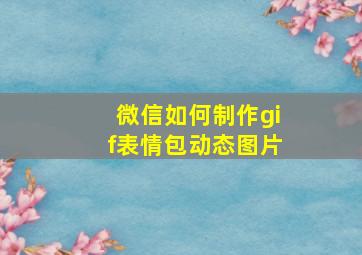 微信如何制作gif表情包动态图片